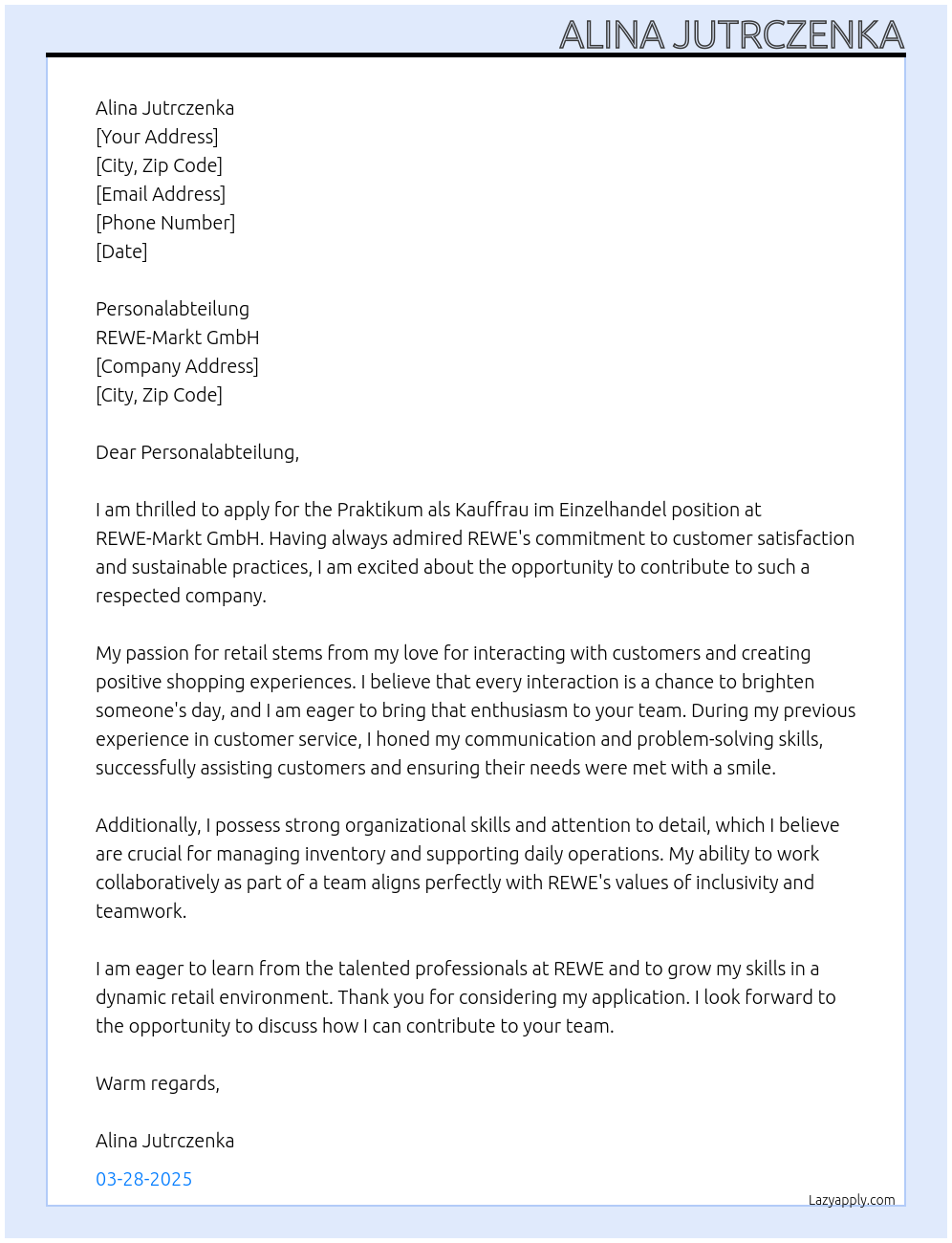 ALINA JUTRCZENKA

Alina Jutrczenka
[Your Address]
[City, Zip Code]
[Email Address]
[Phone Number]
[Date]

Personalabteilung
REWE-Markt GmbH
[Company Address]
[City, Zip Code]

Dear Personalabteilung,

I am thrilled to apply for the Praktikum als Kauffrau im Einzelhandel position at REWE-Markt GmbH. Having always admired REWE's commitment to customer satisfaction and sustainable practices, I am excited about the opportunity to contribute to such a respected company.

My passion for retail stems from my love for interacting with customers and creating positive shopping experiences. I believe that every interaction is a chance to brighten someone's day, and I am eager to bring that enthusiasm to your team. During my previous experience in customer service, I honed my communication and problem-solving skills, successfully assisting customers and ensuring their needs were met with a smile.

Additionally, I possess strong organizational skills and attention to detail, which I believe are crucial for managing inventory and supporting daily operations. My ability to work collaboratively as part of a team aligns perfectly with REWE's values of inclusivity and teamwork.

I am eager to learn from the talented professionals at REWE and to grow my skills in a dynamic retail environment. Thank you for considering my application. I look forward to the opportunity to discuss how I can contribute to your team.

Warm regards,

Alina Jutrczenka

03-28-2025

Lazyapply.com